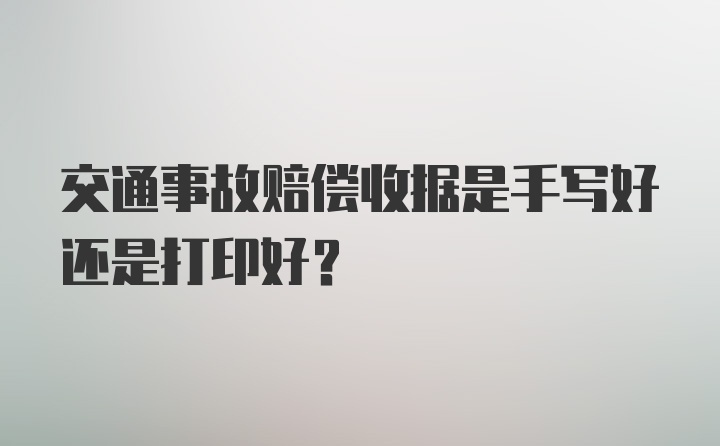 交通事故赔偿收据是手写好还是打印好？